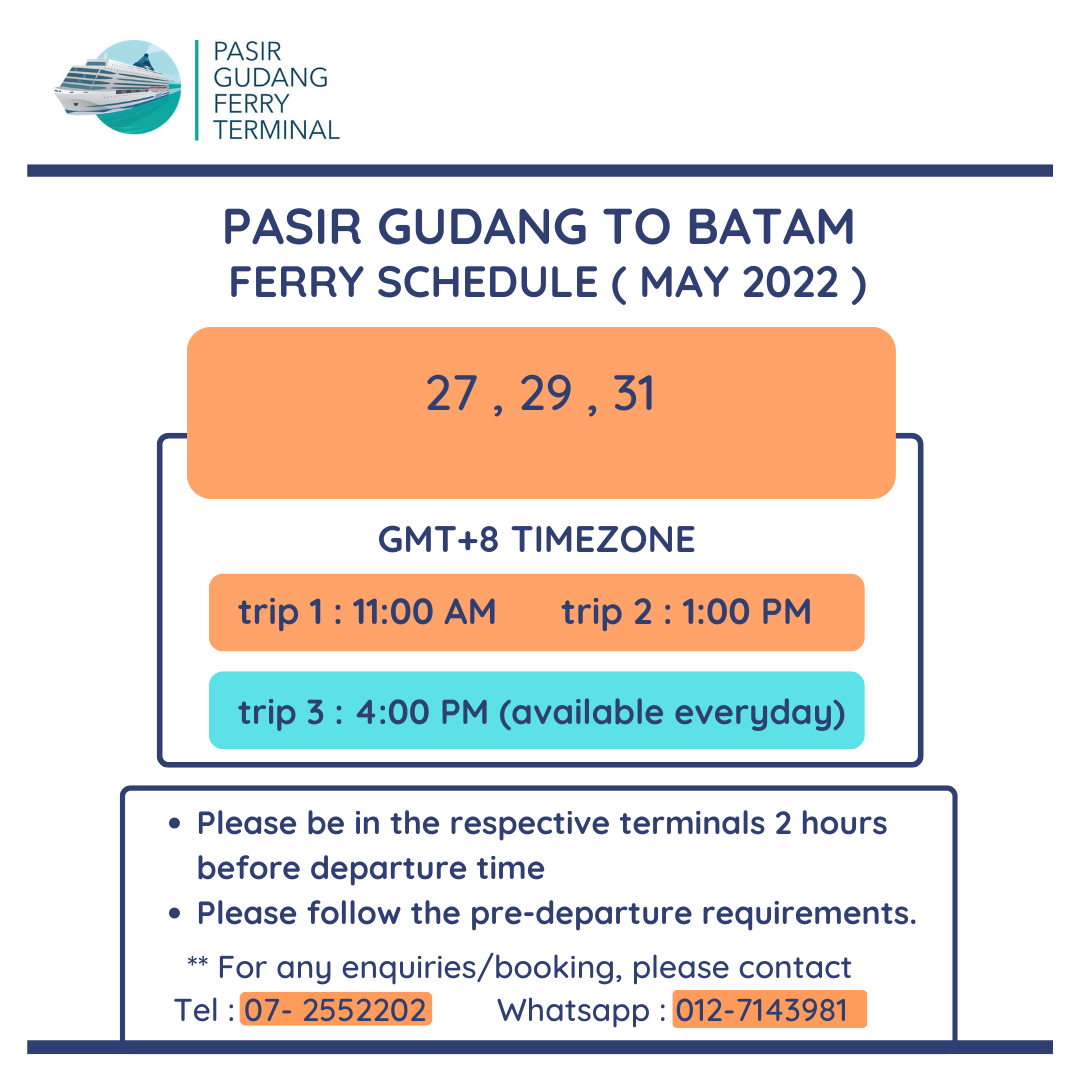 PASIR GUDANG FERRY TERMINAL

PASIR GUDANG TO BATAM
FERRY SCHEDULE ( MAY 2022 )

27 , 29 , 31

GMT+8 TIMEZONE

trip 1 : 11:00 AM trip 2 : 1:00 PM

trip 3 : 4:00 PM (available everyday)

• Please be in the respective terminals 2 hours before departure time
• Please follow the pre-departure requirements.

** For any enquiries/booking, please contact
Tel : 07- 2552202 Whatsapp : 012-7143981